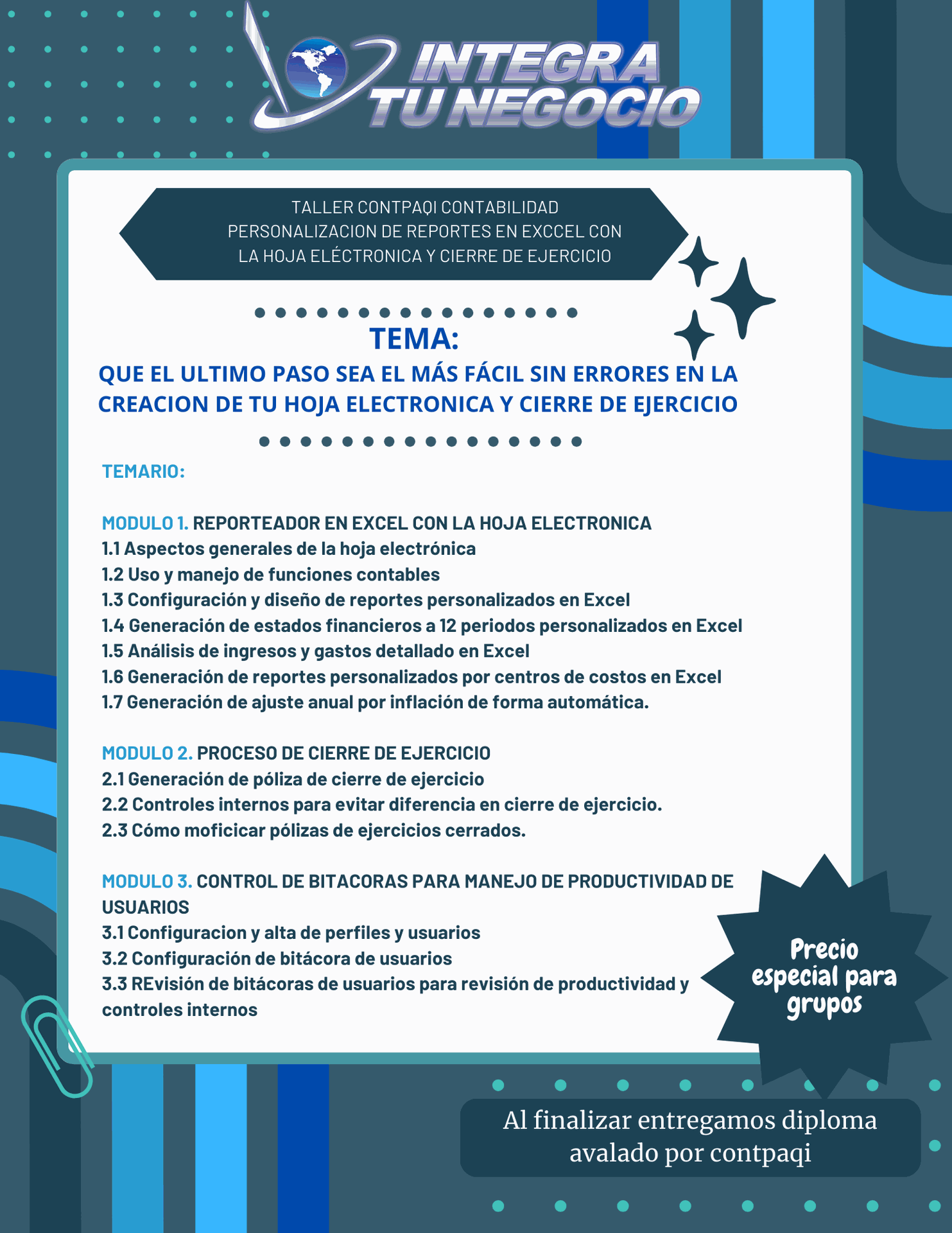 INTEGRA TU NEGOCIO

TALLER CONTPAQI CONTABILIDAD
PERSONALIZACION DE REPORTES EN EXCCEL CON LA HOJA ELÉCTRONICA Y CIERRE DE EJERCICIO

TEMA:
QUE EL ULTIMO PASO SEA EL MÁS FÁCIL SIN ERRORES EN LA CREACION DE TU HOJA ELECTRONICA Y CIERRE DE EJERCICIO

TEMARIO:

MODULO 1. REPORTEADOR EN EXCEL CON LA HOJA ELECTRONICA
1.1 Aspectos generales de la hoja electrónica
1.2 Uso y manejo de funciones contables
1.3 Configuración y diseño de reportes personalizados en Excel
1.4 Generación de estados financieros a 12 periodos personalizados en Excel
1.5 Análisis de ingresos y gastos detallado en Excel
1.6 Generación de reportes personalizados por centros de costos en Excel
1.7 Generación de ajuste anual por inflación de forma automática.

MODULO 2. PROCESO DE CIERRE DE EJERCICIO
2.1 Generación de póliza de cierre de ejercicio
2.2 Controles internos para evitar diferencia en cierre de ejercicio.
2.3 Cómo moficicar pólizas de ejercicios cerrados.

MODULO 3. CONTROL DE BITACORAS PARA MANEJO DE PRODUCTIVIDAD DE USUARIOS
3.1 Configuracion y alta de perfiles y usuarios
3.2 Configuración de bitácora de usuarios
3.3 REvisión de bitácoras de usuarios para revisión de productividad y controles internos

Precio especial para grupos

Al finalizar entregamos diploma avalado por contpaqi